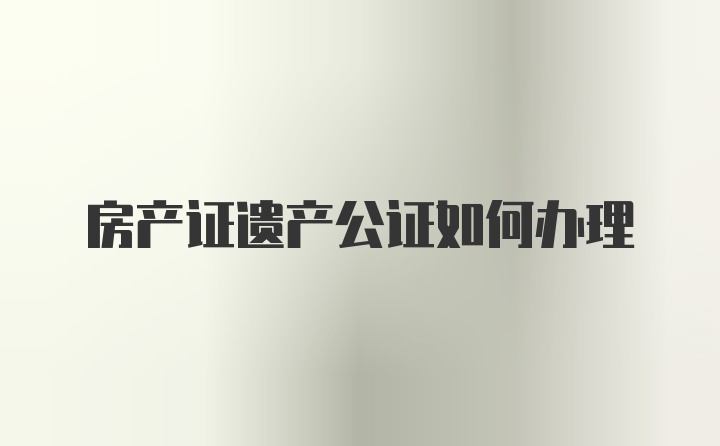 房产证遗产公证如何办理